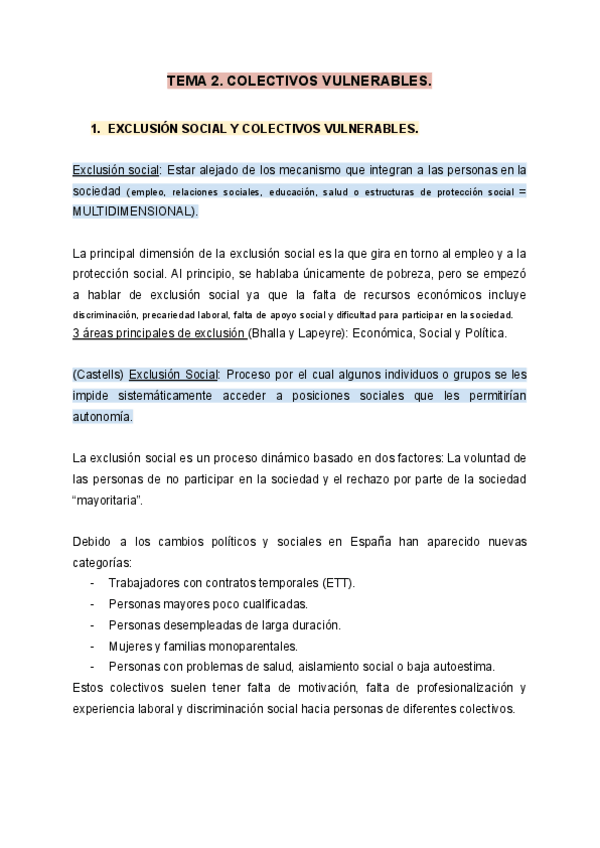 TEMA 2. COLECTIVOS VULNERABLES.

1. EXCLUSIÓN SOCIAL Y COLECTIVOS VULNERABLES.

Exclusión social: Estar alejado de los mecanismo que integran a las personas en la sociedad (empleo, relaciones sociales, educación, salud o estructuras de protección social = MULTIDIMENSIONAL).

La principal dimensión de la exclusión social es la que gira en torno al empleo y a la protección social. Al principio, se hablaba únicamente de pobreza, pero se empezó a hablar de exclusión social ya que la falta de recursos económicos incluye discriminación, precariedad laboral, falta de apoyo social y dificultad para participar en la sociedad.
3 áreas principales de exclusión (Bhalla y Lapeyre): Económica, Social y Política.

(Castells) Exclusión Social: Proceso por el cual algunos individuos o grupos se les impide sistemáticamente acceder a posiciones sociales que les permitirían autonomía.

La exclusión social es un proceso dinámico basado en dos factores: La voluntad de las personas de no participar en la sociedad y el rechazo por parte de la sociedad "mayoritaria".

Debido a los cambios políticos y sociales en España han aparecido nuevas categorías:
- Trabajadores con contratos temporales (ETT).
- Personas mayores poco cualificadas.
- Personas desempleadas de larga duración.
- Mujeres y familias monoparentales.
- Personas con problemas de salud, aislamiento social o baja autoestima.
Estos colectivos suelen tener falta de motivación, falta de profesionalización y experiencia laboral y discriminación social hacia personas de diferentes colectivos.